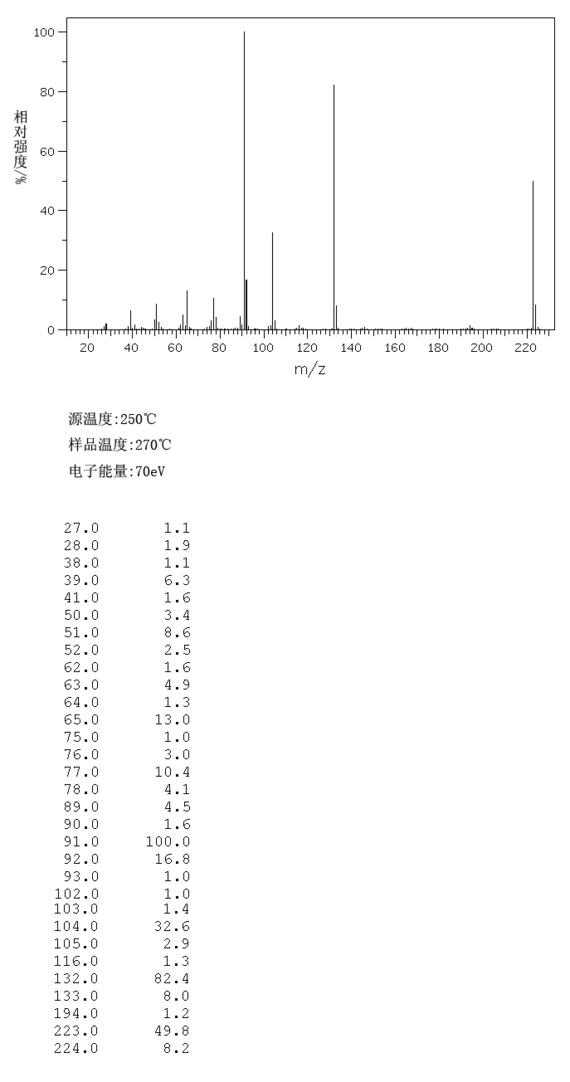 100
80
60
40
20
0
相对强度/%
20 40 60 80 100 120 140 160 180 200 220
m/z

源温度:250℃
样品温度:270℃
电子能量:70eV

| | |
|---|---|
| 27.0 | 1.1 |
| 28.0 | 1.9 |
| 38.0 | 1.1 |
| 39.0 | 6.3 |
| 41.0 | 1.6 |
| 50.0 | 3.4 |
| 51.0 | 8.6 |
| 52.0 | 2.5 |
| 62.0 | 1.6 |
| 63.0 | 4.9 |
| 64.0 | 1.3 |
| 65.0 | 13.0 |
| 75.0 | 1.0 |
| 76.0 | 3.0 |
| 77.0 | 10.4 |
| 78.0 | 4.1 |
| 89.0 | 4.5 |
| 90.0 | 1.6 |
| 91.0 | 100.0 |
| 92.0 | 16.8 |
| 93.0 | 1.0 |
| 102.0 | 1.0 |
| 103.0 | 1.4 |
| 104.0 | 32.6 |
| 105.0 | 2.9 |
| 116.0 | 1.3 |
| 132.0 | 82.4 |
| 133.0 | 8.0 |
| 194.0 | 1.2 |
| 223.0 | 49.8 |
| 224.0 | 8.2 |